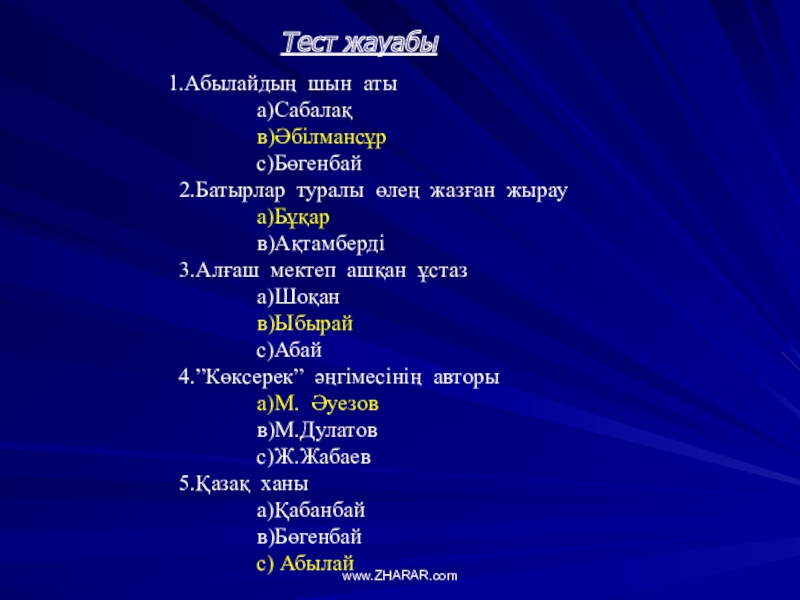 Тест жауабы

1.Абылайдың шын аты
а)Сабалақ
в)Әбілмансұр
с)Бөгенбай
2.Батырлар туралы өлең жазған жырау
а)Бұқар
в)Ақтамберді
3.Алғаш мектеп ашқан ұстаз
а)Шоқан
в)Ыбырай
с)Абай
4.”Көксерек” әңгімесінің авторы
а)М. Әуезов
в)М.Дулатов
с)Ж.Жабаев
5.Қазақ ханы
а)Қабанбай
в)Бөгенбай
с) Абылай

www.ZHARAR.com